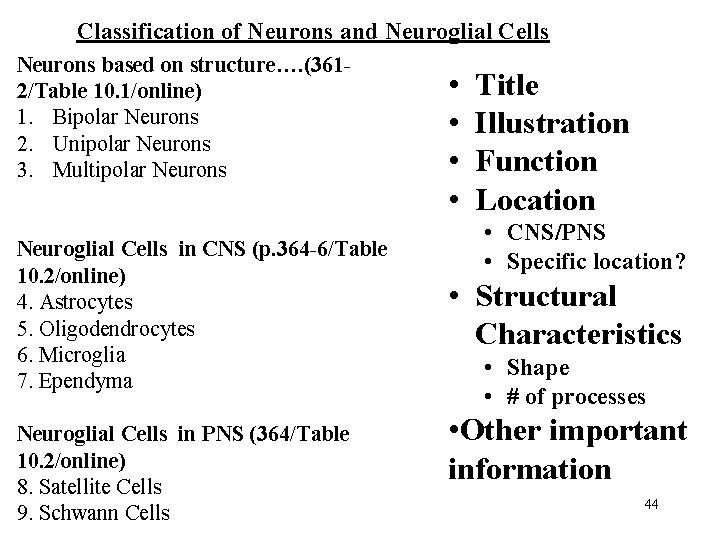 Classification of Neurons and Neuroglial Cells

Neurons based on structure….(361-2/Table 10.1/online)
1. Bipolar Neurons
2. Unipolar Neurons
3. Multipolar Neurons

Neuroglial Cells in CNS (p.364-6/Table 10.2/online)
4. Astrocytes
5. Oligodendrocytes
6. Microglia
7. Ependyma

Neuroglial Cells in PNS (364/Table 10.2/online)
8. Satellite Cells
9. Schwann Cells

• Title
• Illustration
• Function
• Location
  • CNS/PNS
  • Specific location?
• Structural Characteristics
  • Shape
  • # of processes
•Other important information

44